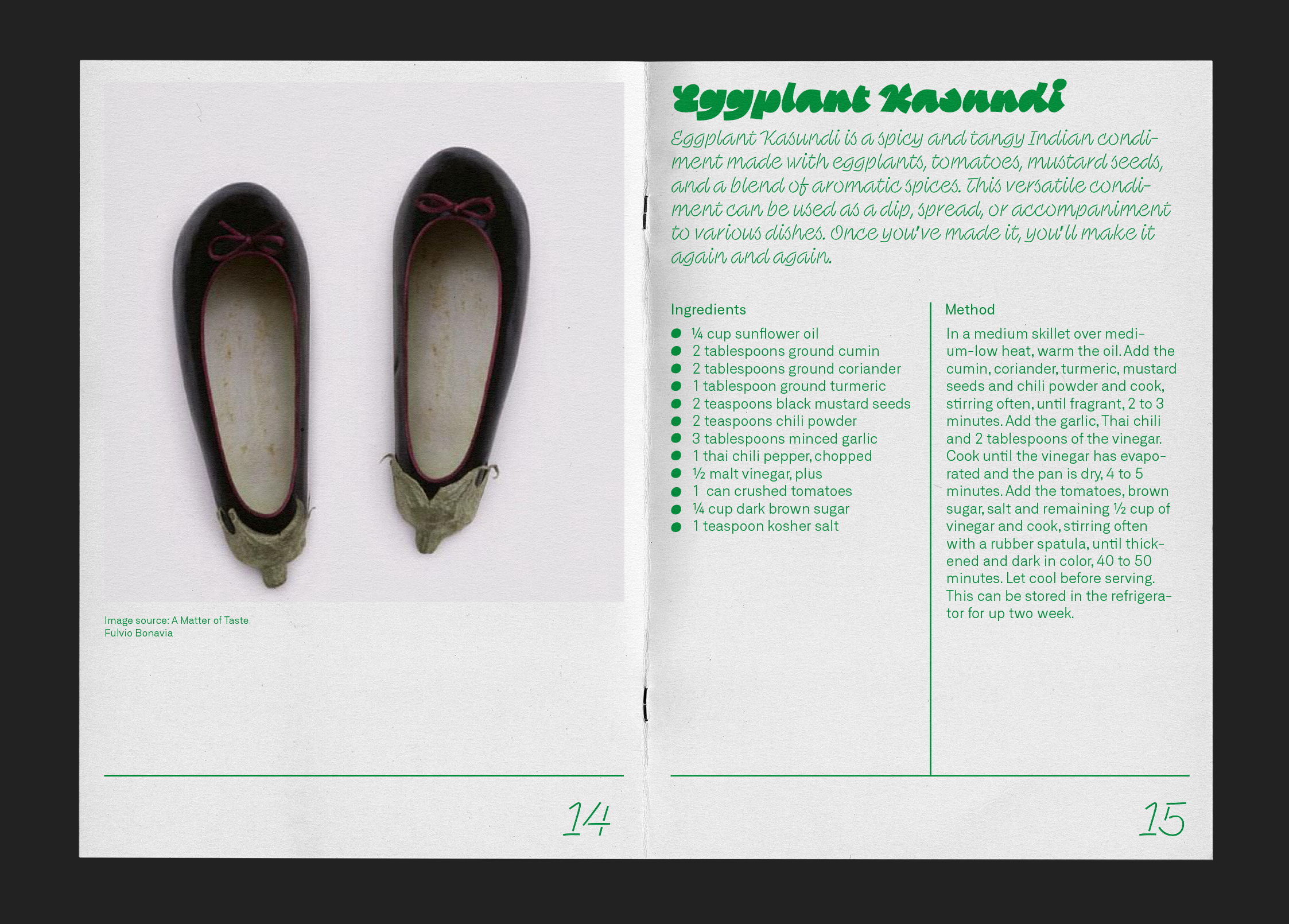 Image source: A Matter of Taste
Fulvio Bonavia

14

Eggplant Kasundi

Eggplant Kasundi is a spicy and tangy Indian condiment made with eggplants, tomatoes, mustard seeds, and a blend of aromatic spices. This versatile condiment can be used as a dip, spread, or accompaniment to various dishes. Once you've made it, you'll make it again and again.

Ingredients

- ¼ cup sunflower oil
- 2 tablespoons ground cumin
- 2 tablespoons ground coriander
- 1 tablespoon ground turmeric
- 2 teaspoons black mustard seeds
- 2 teaspoons chili powder
- 3 tablespoons minced garlic
- 1 thai chili pepper, chopped
- ½ malt vinegar, plus
- 1 can crushed tomatoes
- ¼ cup dark brown sugar
- 1 teaspoon kosher salt

Method

In a medium skillet over medium-low heat, warm the oil. Add the cumin, coriander, turmeric, mustard seeds and chili powder and cook, stirring often, until fragrant, 2 to 3 minutes. Add the garlic, Thai chili and 2 tablespoons of the vinegar. Cook until the vinegar has evaporated and the pan is dry, 4 to 5 minutes. Add the tomatoes, brown sugar, salt and remaining ½ cup of vinegar and cook, stirring often with a rubber spatula, until thickened and dark in color, 40 to 50 minutes. Let cool before serving. This can be stored in the refrigerator for up two week.

15